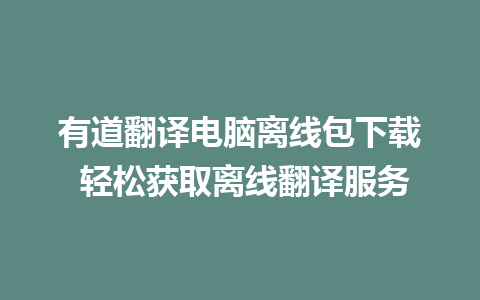 有道翻译电脑离线包下载
轻松获取离线翻译服务